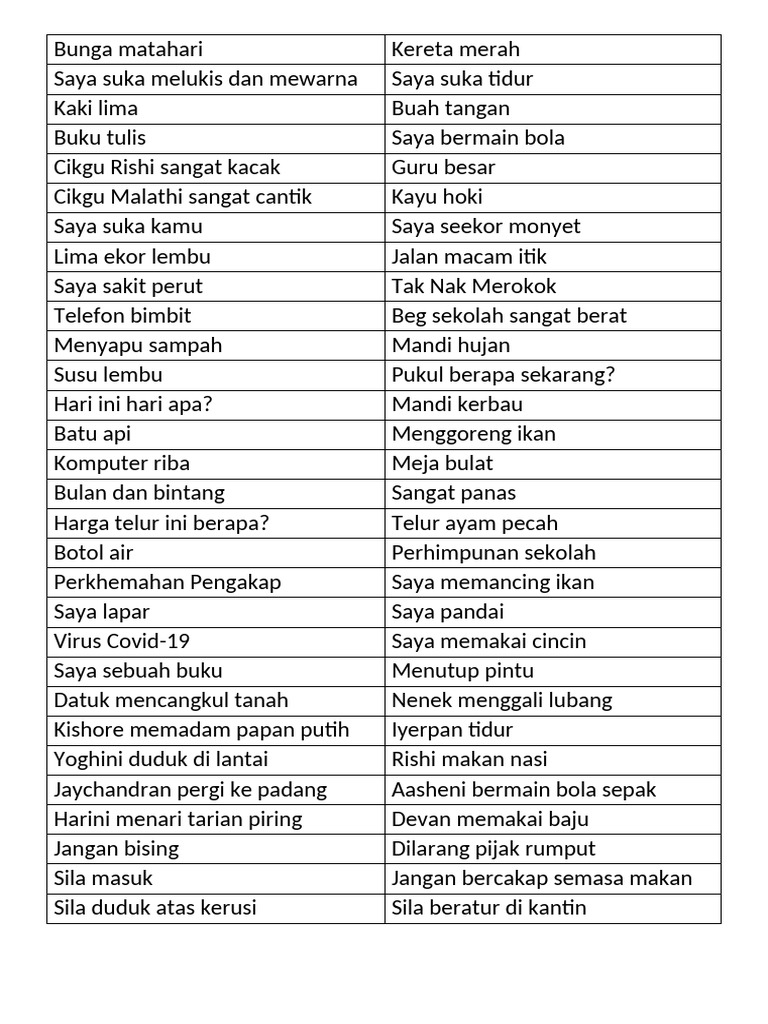 | Bunga matahari | Kereta merah |
|---|---|
| Saya suka melukis dan mewarna | Saya suka tidur |
| Kaki lima | Buah tangan |
| Buku tulis | Saya bermain bola |
| Cikgu Rishi sangat kacak | Guru besar |
| Cikgu Malathi sangat cantik | Kayu hoki |
| Saya suka kamu | Saya seekor monyet |
| Lima ekor lembu | Jalan macam itik |
| Saya sakit perut | Tak Nak Merokok |
| Telefon bimbit | Beg sekolah sangat berat |
| Menyapu sampah | Mandi hujan |
| Susu lembu | Pukul berapa sekarang? |
| Hari ini hari apa? | Mandi kerbau |
| Batu api | Menggoreng ikan |
| Komputer riba | Meja bulat |
| Bulan dan bintang | Sangat panas |
| Harga telur ini berapa? | Telur ayam pecah |
| Botol air | Perhimpunan sekolah |
| Perkhemahan Pengakap | Saya memancing ikan |
| Saya lapar | Saya pandai |
| Virus Covid-19 | Saya memakai cincin |
| Saya sebuah buku | Menutup pintu |
| Datuk mencangkul tanah | Nenek menggali lubang |
| Kishore memadam papan putih | Iyerpan tidur |
| Yoghini duduk di lantai | Rishi makan nasi |
| Jaychandran pergi ke padang | Aasheni bermain bola sepak |
| Harini menari tarian piring | Devan memakai baju |
| Jangan bising | Dilarang pijak rumput |
| Sila masuk | Jangan bercakap semasa makan |
| Sila duduk atas kerusi | Sila beratur di kantin |